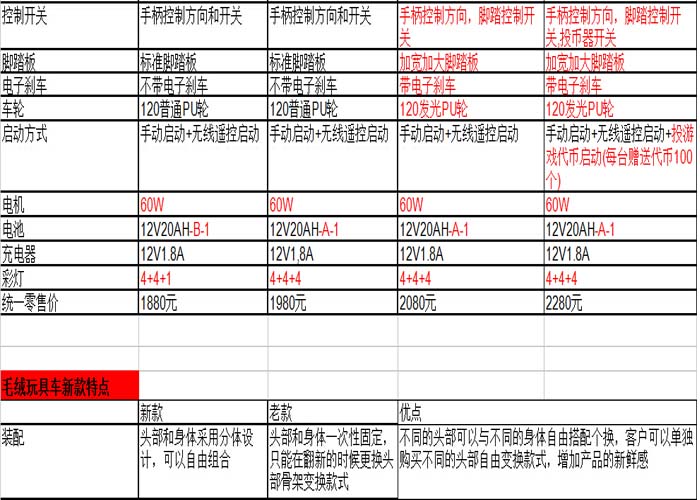 | 控制开关 | 手柄控制方向和开关 | 手柄控制方向和开关 | 手柄控制方向，脚踏控制开关 | 手柄控制方向，脚踏控制开关,投币器开关 |
|---|---|---|---|---|
| 脚踏板 | 标准脚踏板 | 标准脚踏板 | 加宽加大脚踏板 | 加宽加大脚踏板 |
| 电子刹车 | 不带电子刹车 | 不带电子刹车 | 带电子刹车 | 带电子刹车 |
| 车轮 | 120普通PU轮 | 120普通PU轮 | 120发光PU轮 | 120发光PU轮 |
| 启动方式 | 手动启动+无线遥控启动 | 手动启动+无线遥控启动 | 手动启动+无线遥控启动 | 手动启动+无线遥控启动+投游戏代币启动(每台赠送代币100个) |
| 电机 | 60W | 60W | 60W | 60W |
| 电池 | 12V20AH-B-1 | 12V20AH-A-1 | 12V20AH-A-1 | 12V20AH-A-1 |
| 充电器 | 12V1.8A | 12V1,8A | 12V1.8A | 12V1.8A |
| 彩灯 | 4+4+1 | 4+4+4 | 4+4+4 | 4+4+4 |
| 统一零售价 | 1880元 | 1980元 | 2080元 | 2280元 |

毛绒玩具车新款特点

| | 新款 | 老款 | 优点 |
|---|---|---|---|
| 装配 | 头部和身体采用分体设计，可以自由组合 | 头部和身体一次性固定，只能在翻新的时候更换头部骨架变换款式 | 不同的头部可以与不同的身体自由搭配个换，客户可以单独购买不同的头部自由变换款式，增加产品的新鲜感 |